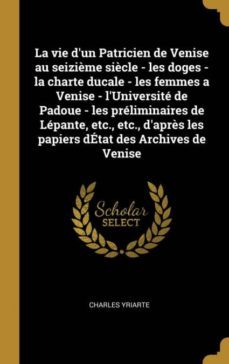 La vie d'un Patricien de Venise au seizième siècle - les doges - la charte ducale - les femmes a Venise - l'Université de Padoue - les préliminaires de Lépante, etc., etc., d'après les papiers dÉtat des Archives de Venise

Scholar SELECT

CHARLES YRIARTE